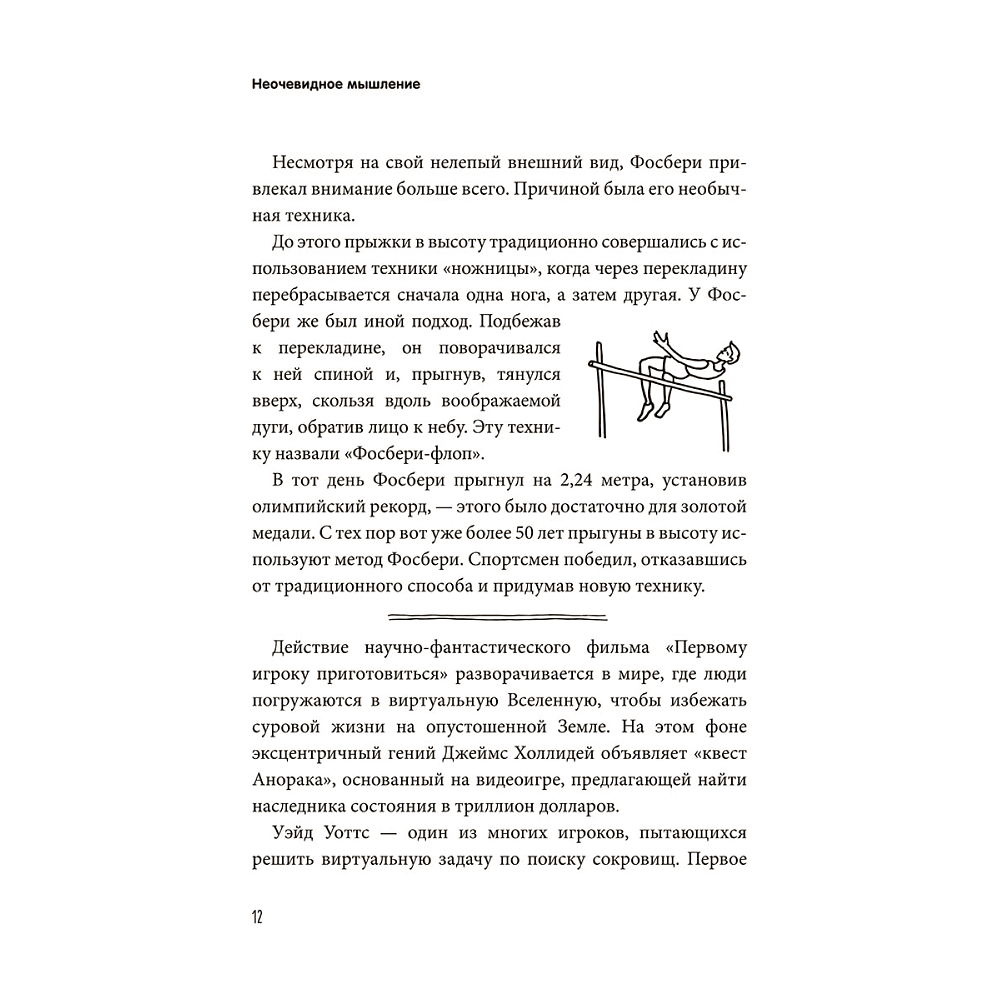 Неочевидное мышление

Несмотря на свой нелепый внешний вид, Фосбери привлекал внимание больше всего. Причиной была его необычная техника.

До этого прыжки в высоту традиционно совершались с использованием техники «ножницы», когда через перекладину перебрасывается сначала одна нога, а затем другая. У Фосбери же был иной подход. Подбежав к перекладине, он поворачивался к ней спиной и, прыгнув, тянулся вверх, скользя вдоль воображаемой дуги, обратив лицо к небу. Эту технику назвали «Фосбери-флоп».

В тот день Фосбери прыгнул на 2,24 метра, установив олимпийский рекорд, — этого было достаточно для золотой медали. С тех пор вот уже более 50 лет прыгуны в высоту используют метод Фосбери. Спортсмен победил, отказавшись от традиционного способа и придумав новую технику.

Действие научно-фантастического фильма «Первому игроку приготовиться» разворачивается в мире, где люди погружаются в виртуальную Вселенную, чтобы избежать суровой жизни на опустошенной Земле. На этом фоне эксцентричный гений Джеймс Холлидей объявляет «квест Анорака», основанный на видеоигре, предлагающей найти наследника состояния в триллион долларов.

Уэйд Уоттс — один из многих игроков, пытающихся решить виртуальную задачу по поиску сокровищ. Первое

12